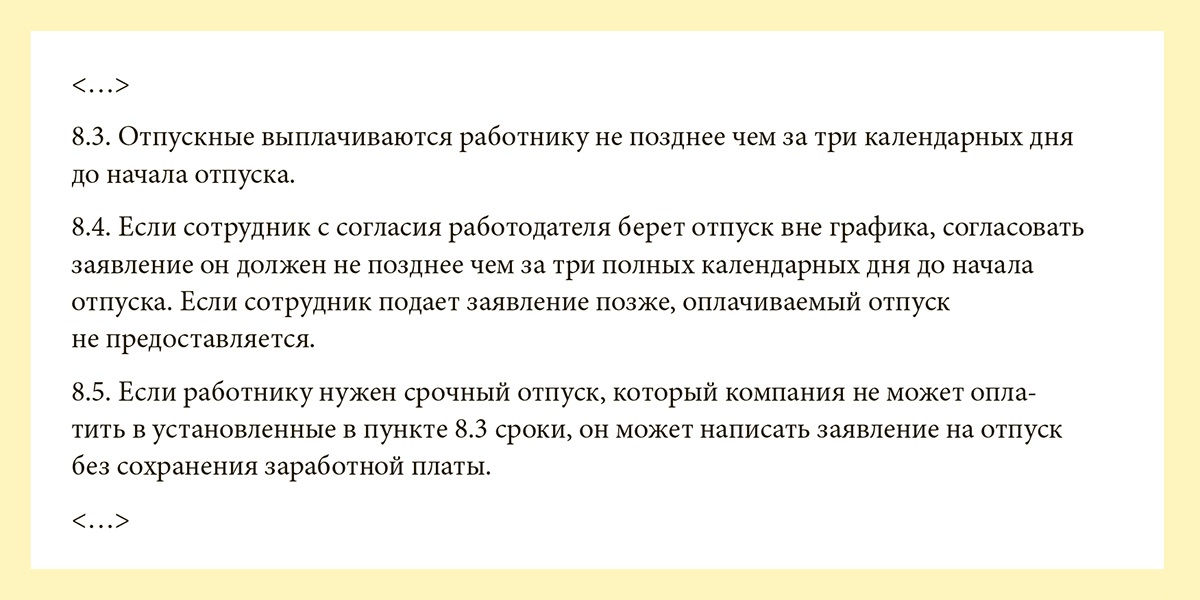 <…>

8.3. Отпускные выплачиваются работнику не позднее чем за три календарных дня до начала отпуска.

8.4. Если сотрудник с согласия работодателя берет отпуск вне графика, согласовать заявление он должен не позднее чем за три полных календарных дня до начала отпуска. Если сотрудник подает заявление позже, оплачиваемый отпуск не предоставляется.

8.5. Если работнику нужен срочный отпуск, который компания не может оплатить в установленные в пункте 8.3 сроки, он может написать заявление на отпуск без сохранения заработной платы.

<…>